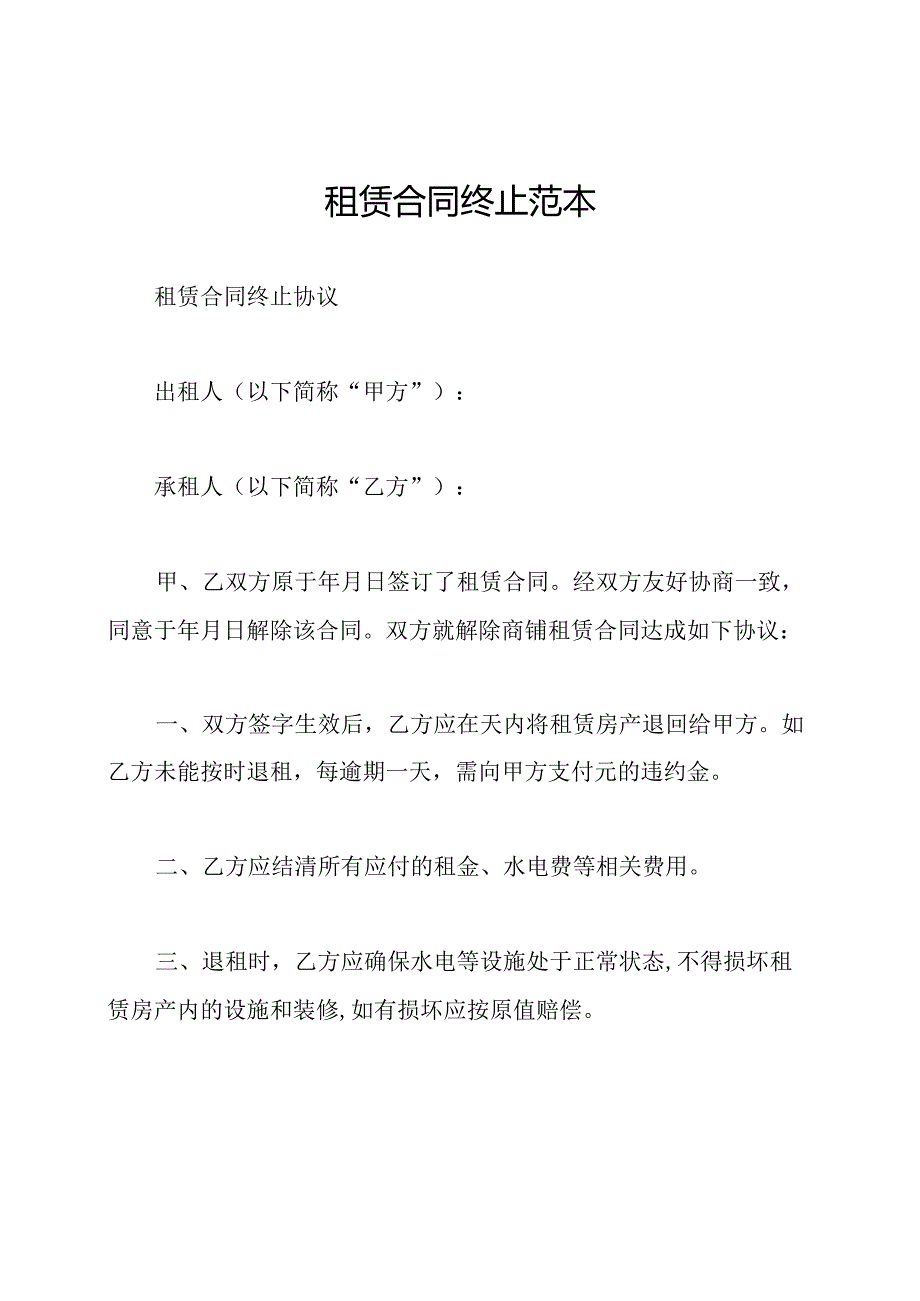 租赁合同终止范本

租赁合同终止协议

出租人（以下简称“甲方”）：

承租人（以下简称“乙方”）：

甲、乙双方原于年月日签订了租赁合同。经双方友好协商一致，同意于年月日解除该合同。双方就解除商铺租赁合同达成如下协议：

一、双方签字生效后，乙方应在天内将租赁房产退回给甲方。如乙方未能按时退租，每逾期一天，需向甲方支付元的违约金。

二、乙方应结清所有应付的租金、水电费等相关费用。

三、退租时，乙方应确保水电等设施处于正常状态，不得损坏租赁房产内的设施和装修，如有损坏应按原值赔偿。